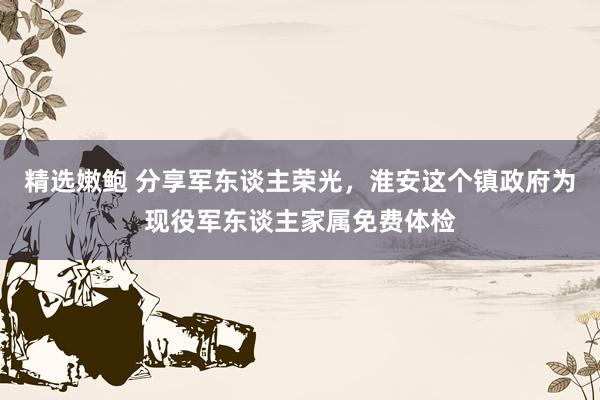 精选嫩鲍 分享军东谈主荣光，淮安这个镇政府为现役军东谈主家属免费体检